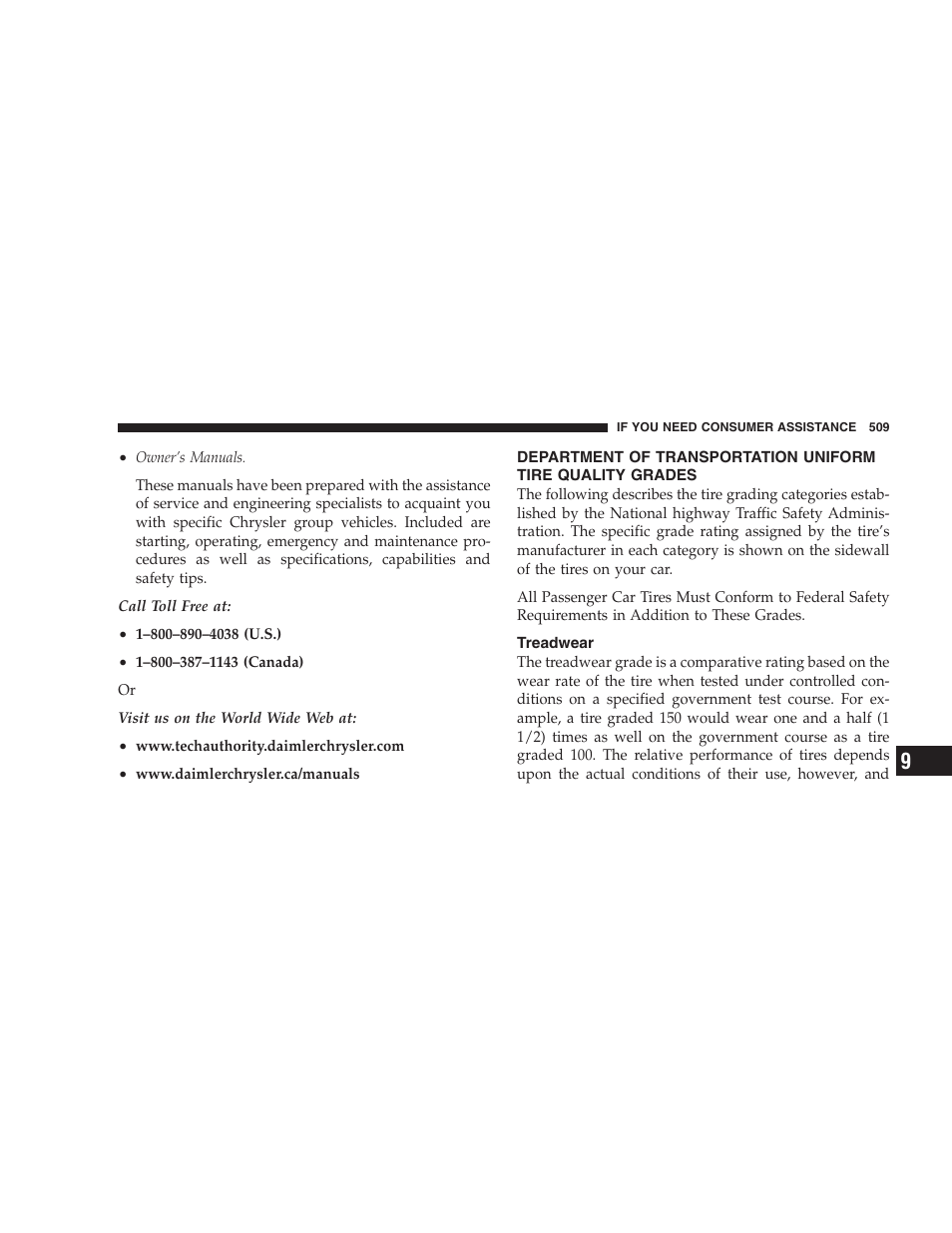 IF YOU NEED CONSUMER ASSISTANCE 509

• Owner's Manuals.

These manuals have been prepared with the assistance of service and engineering specialists to acquaint you with specific Chrysler group vehicles. Included are starting, operating, emergency and maintenance procedures as well as specifications, capabilities and safety tips.

Call Toll Free at:

• 1–800–890–4038 (U.S.)

• 1–800–387–1143 (Canada)

Or

Visit us on the World Wide Web at:

• www.techauthority.daimlerchrysler.com

• www.daimlerchrysler.ca/manuals

DEPARTMENT OF TRANSPORTATION UNIFORM TIRE QUALITY GRADES

The following describes the tire grading categories established by the National highway Traffic Safety Administration. The specific grade rating assigned by the tire's manufacturer in each category is shown on the sidewall of the tires on your car.

All Passenger Car Tires Must Conform to Federal Safety Requirements in Addition to These Grades.

Treadwear

The treadwear grade is a comparative rating based on the wear rate of the tire when tested under controlled conditions on a specified government test course. For example, a tire graded 150 would wear one and a half (1 1/2) times as well on the government course as a tire graded 100. The relative performance of tires depends upon the actual conditions of their use, however, and

9